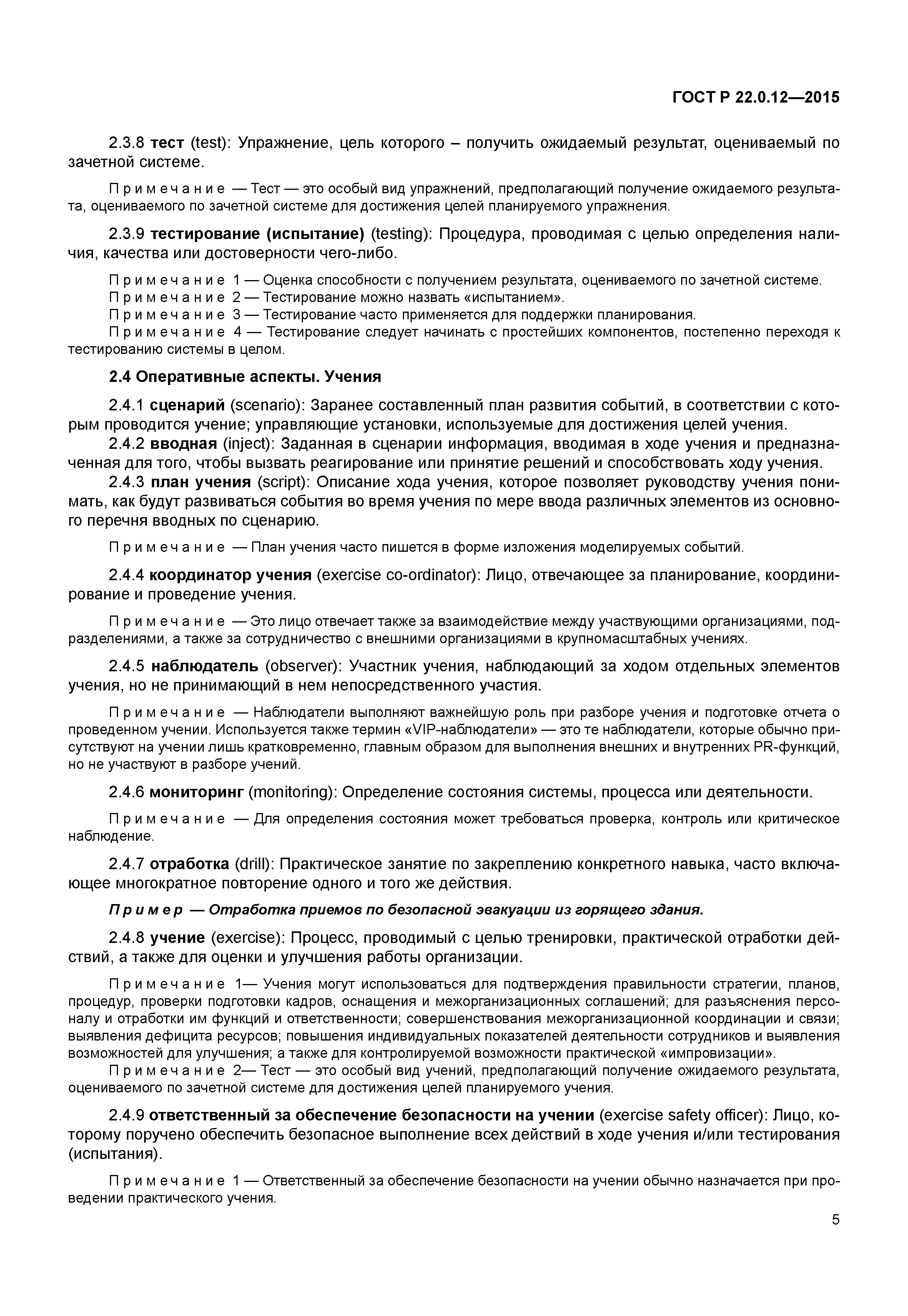 ГОСТ Р 22.0.12—2015

2.3.8 тест (test): Упражнение, цель которого – получить ожидаемый результат, оцениваемый по зачетной системе.

Примечание — Тест — это особый вид упражнений, предполагающий получение ожидаемого результата, оцениваемого по зачетной системе для достижения целей планируемого упражнения.

2.3.9 тестирование (испытание) (testing): Процедура, проводимая с целью определения наличия, качества или достоверности чего-либо.

Примечание 1 — Оценка способности с получением результата, оцениваемого по зачетной системе.
Примечание 2 — Тестирование можно назвать «испытанием».
Примечание 3 — Тестирование часто применяется для поддержки планирования.
Примечание 4 — Тестирование следует начинать с простейших компонентов, постепенно переходя к тестированию системы в целом.

2.4 Оперативные аспекты. Учения

2.4.1 сценарий (scenario): Заранее составленный план развития событий, в соответствии с которым проводится учение; управляющие установки, используемые для достижения целей учения.
2.4.2 вводная (inject): Заданная в сценарии информация, вводимая в ходе учения и предназначенная для того, чтобы вызвать реагирование или принятие решений и способствовать ходу учения.
2.4.3 план учения (script): Описание хода учения, которое позволяет руководству учения понимать, как будут развиваться события во время учения по мере ввода различных элементов из основного перечня вводных по сценарию.

Примечание — План учения часто пишется в форме изложения моделируемых событий.

2.4.4 координатор учения (exercise co-ordinator): Лицо, отвечающее за планирование, координирование и проведение учения.

Примечание — Это лицо отвечает также за взаимодействие между участвующими организациями, подразделениями, а также за сотрудничество с внешними организациями в крупномасштабных учениях.

2.4.5 наблюдатель (observer): Участник учения, наблюдающий за ходом отдельных элементов учения, но не принимающий в нем непосредственного участия.

Примечание — Наблюдатели выполняют важнейшую роль при разборе учения и подготовке отчета о проведенном учении. Используется также термин «VIP-наблюдатели» — это те наблюдатели, которые обычно присутствуют на учении лишь кратковременно, главным образом для выполнения внешних и внутренних PR-функций, но не участвуют в разборе учений.

2.4.6 мониторинг (monitoring): Определение состояния системы, процесса или деятельности.

Примечание — Для определения состояния может требоваться проверка, контроль или критическое наблюдение.

2.4.7 отработка (drill): Практическое занятие по закреплению конкретного навыка, часто включающее многократное повторение одного и того же действия.

Пример — Отработка приемов по безопасной эвакуации из горящего здания.

2.4.8 учение (exercise): Процесс, проводимый с целью тренировки, практической отработки действий, а также для оценки и улучшения работы организации.

Примечание 1— Учения могут использоваться для подтверждения правильности стратегии, планов, процедур, проверки подготовки кадров, оснащения и межорганизационных соглашений; для разъяснения персоналу и отработки им функций и ответственности; совершенствования межорганизационной координации и связи; выявления дефицита ресурсов; повышения индивидуальных показателей деятельности сотрудников и выявления возможностей для улучшения; а также для контролируемой возможности практической «импровизации».
Примечание 2— Тест — это особый вид учений, предполагающий получение ожидаемого результата, оцениваемого по зачетной системе для достижения целей планируемого учения.

2.4.9 ответственный за обеспечение безопасности на учении (exercise safety officer): Лицо, которому поручено обеспечить безопасное выполнение всех действий в ходе учения и/или тестирования (испытания).

Примечание 1 — Ответственный за обеспечение безопасности на учении обычно назначается при проведении практического учения.

5